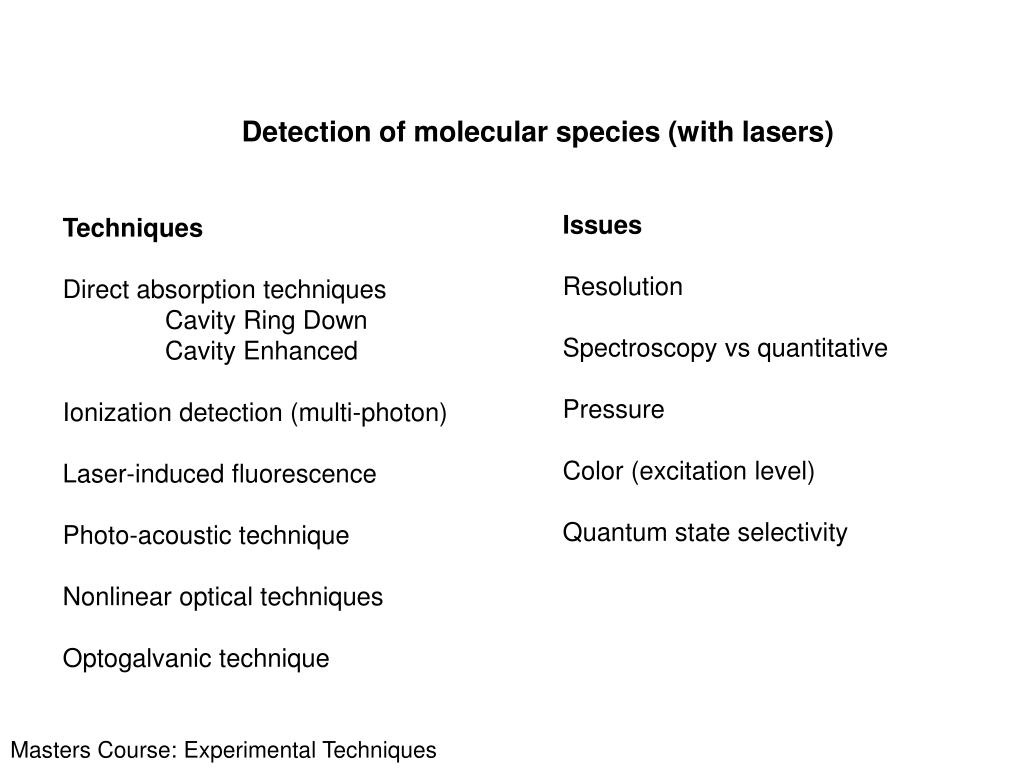 Detection of molecular species (with lasers)

Techniques

Direct absorption techniques
Cavity Ring Down
Cavity Enhanced

Ionization detection (multi-photon)

Laser-induced fluorescence

Photo-acoustic technique

Nonlinear optical techniques

Optogalvanic technique

Issues

Resolution

Spectroscopy vs quantitative

Pressure

Color (excitation level)

Quantum state selectivity

Masters Course: Experimental Techniques